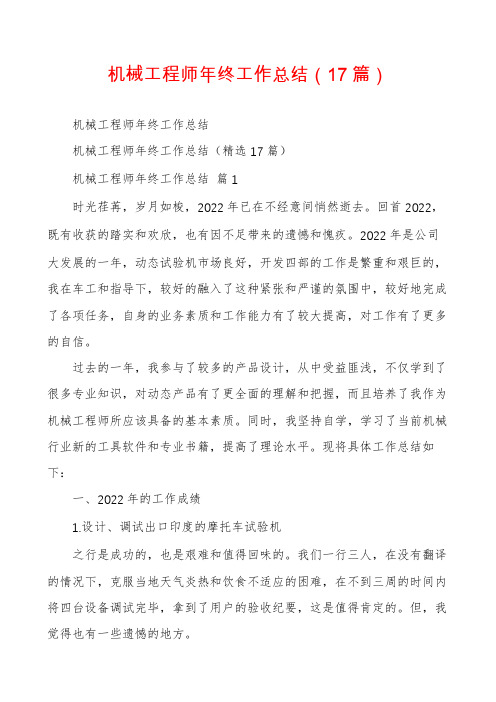 机械工程师年终工作总结（17篇）

机械工程师年终工作总结

机械工程师年终工作总结（精选17篇）

机械工程师年终工作总结 篇1

时光荏苒，岁月如梭，2022年已在不经意间悄然逝去。回首2022，既有收获的踏实和欢欣，也有因不足带来的遗憾和愧疚。2022年是公司大发展的一年，动态试验机市场良好，开发四部的工作是繁重和艰巨的，我在车工和指导下，较好的融入了这种紧张和严谨的氛围中，较好地完成了各项任务，自身的业务素质和工作能力有了较大提高，对工作有了更多的自信。

过去的一年，我参与了较多的产品设计，从中受益匪浅，不仅学到了很多专业知识，对动态产品有了更全面的理解和把握，而且培养了我作为机械工程师所应该具备的基本素质。同时，我坚持自学，学习了当前机械行业新的工具软件和专业书籍，提高了理论水平。现将具体工作总结如下：

一、2022年的工作成绩

1.设计、调试出口印度的摩托车试验机

之行是成功的，也是艰难和值得回味的。我们一行三人，在没有翻译的情况下，克服当地天气炎热和饮食不适应的困难，在不到三周的时间内将四台设备调试完毕，拿到了用户的验收纪要，这是值得肯定的。但，我觉得也有一些遗憾的地方。